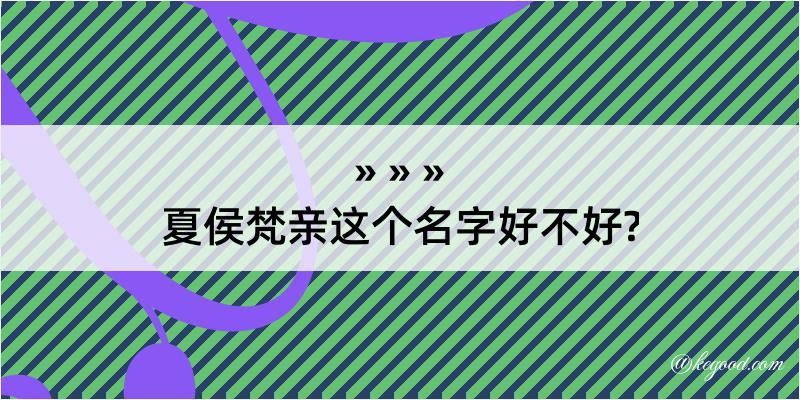 » » »
夏侯梵亲这个名字好不好?

@kegood.com